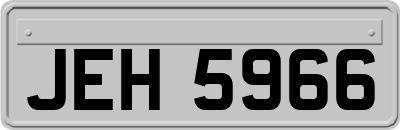 JEH 5966